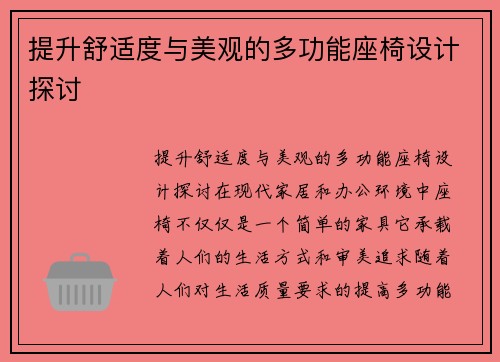 提升舒适度与美观的多功能座椅设计探讨

提升舒适度与美观的多功能座椅设计探讨在现代家居和办公环境中座椅不仅仅是一个简单的家具它承载着人们的生活方式和审美追求随着人们对生活质量要求的提高多功能